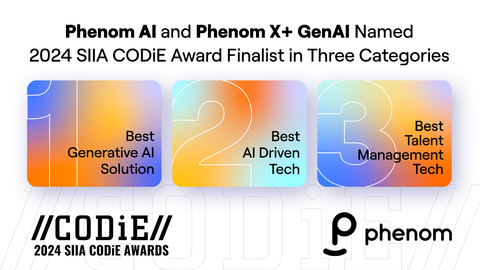 Phenom AI and Phenom X+ GenAI Named 2024 SIIA CODiE Award Finalist in Three Categories

1
Best Generative AI Solution

2
Best AI Driven Tech

3
Best Talent Management Tech

//CODiE//

//CODiE//
2024 SIIA CODiE AWARDS

phenom